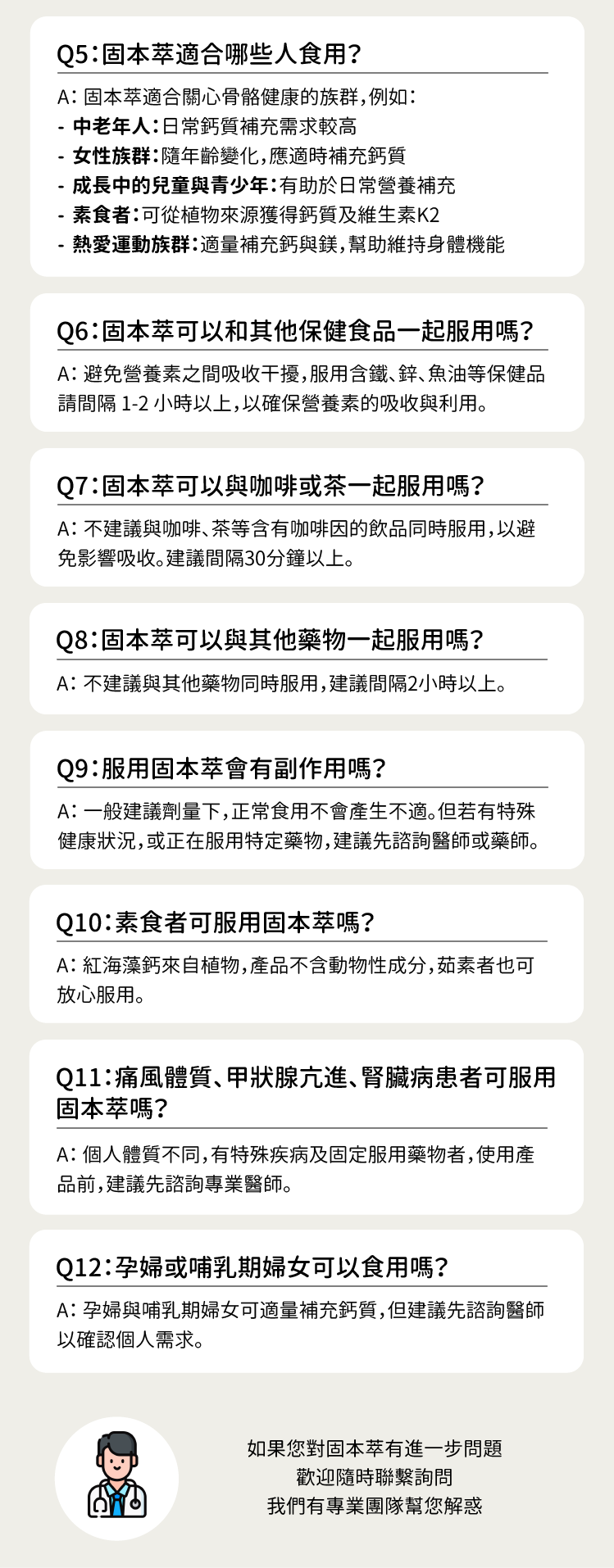 Q5：固本萃適合哪些人食用？

A：固本萃適合關心骨骼健康的族群，例如：
- 中老年人：日常鈣質補充需求較高
- 女性族群：隨年齡變化，應適時補充鈣質
- 成長中的兒童與青少年：有助於日常營養補充
- 素食者：可從植物來源獲得鈣質及維生素K2
- 熱愛運動族群：適量補充鈣與鎂，幫助維持身體機能

Q6：固本萃可以和其他保健食品一起服用嗎？

A：避免營養素之間吸收干擾，服用含鐵、鋅、魚油等保健品請間隔 1-2 小時以上，以確保營養素的吸收與利用。

Q7：固本萃可以與咖啡或茶一起服用嗎？

A：不建議與咖啡、茶等含有咖啡因的飲品同時服用，以避免影響吸收。建議間隔30分鐘以上。

Q8：固本萃可以與其他藥物一起服用嗎？

A：不建議與其他藥物同時服用，建議間隔2小時以上。

Q9：服用固本萃會有副作用嗎？

A：一般建議劑量下，正常食用不會產生不適。但若有特殊健康狀況，或正在服用特定藥物，建議先諮詢醫師或藥師。

Q10：素食者可服用固本萃嗎？

A：紅海藻鈣來自植物，產品不含動物性成分，茹素者也可放心服用。

Q11：痛風體質、甲狀腺亢進、腎臟病患者可服用固本萃嗎？

A：個人體質不同，有特殊疾病及固定服用藥物者，使用產品前，建議先諮詢專業醫師。

Q12：孕婦或哺乳期婦女可以食用嗎？

A：孕婦與哺乳期婦女可適量補充鈣質，但建議先諮詢醫師以確認個人需求。

如果您對固本萃有進一步問題
歡迎隨時聯繫詢問
我們有專業團隊幫您解惑